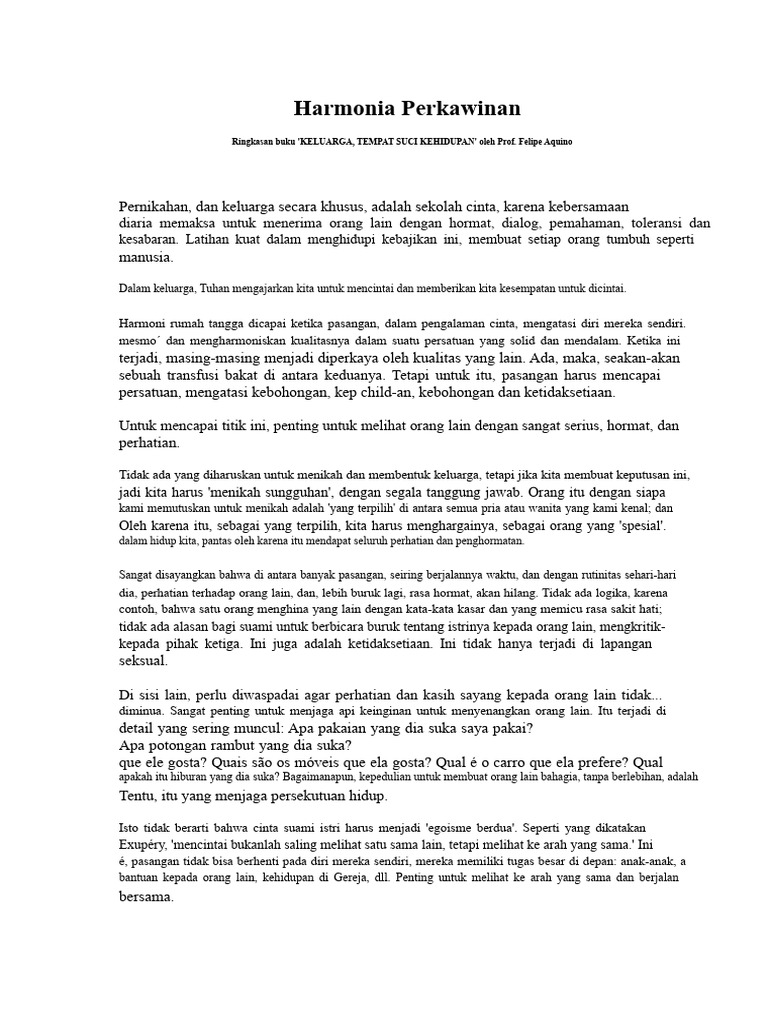 Harmonia Perkawinan

Ringkasan buku 'KELUARGA, TEMPAT SUCI KEHIDUPAN' oleh Prof. Felipe Aquino

Pernikahan, dan keluarga secara khusus, adalah sekolah cinta, karena kebersamaan diaria memaksa untuk menerima orang lain dengan hormat, dialog, pemahaman, toleransi dan kesabaran. Latihan kuat dalam menghidupi kebajikan ini, membuat setiap orang tumbuh seperti manusia.

Dalam keluarga, Tuhan mengajarkan kita untuk mencintai dan memberikan kita kesempatan untuk dicintai.

Harmoni rumah tangga dicapai ketika pasangan, dalam pengalaman cinta, mengatasi diri mereka sendiri. mesmo´ dan mengharmoniskan kualitasnya dalam suatu persatuan yang solid dan mendalam. Ketika ini terjadi, masing-masing menjadi diperkaya oleh kualitas yang lain. Ada, maka, seakan-akan sebuah transfusi bakat di antara keduanya. Tetapi untuk itu, pasangan harus mencapai persatuan, mengatasi kebohongan, kep child-an, kebohongan dan ketidaksetiaan.

Untuk mencapai titik ini, penting untuk melihat orang lain dengan sangat serius, hormat, dan perhatian.

Tidak ada yang diharuskan untuk menikah dan membentuk keluarga, tetapi jika kita membuat keputusan ini, jadi kita harus 'menikah sungguhan', dengan segala tanggung jawab. Orang itu dengan siapa kami memutuskan untuk menikah adalah 'yang terpilih' di antara semua pria atau wanita yang kami kenal; dan Oleh karena itu, sebagai yang terpilih, kita harus menghargainya, sebagai orang yang 'spesial'. dalam hidup kita, pantas oleh karena itu mendapat seluruh perhatian dan penghormatan.

Sangat disayangkan bahwa di antara banyak pasangan, seiring berjalannya waktu, dan dengan rutinitas sehari-hari dia, perhatian terhadap orang lain, dan, lebih buruk lagi, rasa hormat, akan hilang. Tidak ada logika, karena contoh, bahwa satu orang menghina yang lain dengan kata-kata kasar dan yang memicu rasa sakit hati; tidak ada alasan bagi suami untuk berbicara buruk tentang istrinya kepada orang lain, mengkritik-kepada pihak ketiga. Ini juga adalah ketidaksetiaan. Ini tidak hanya terjadi di lapangan seksual.

Di sisi lain, perlu diwaspadai agar perhatian dan kasih sayang kepada orang lain tidak... diminua. Sangat penting untuk menjaga api keinginan untuk menyenangkan orang lain. Itu terjadi di detail yang sering muncul: Apa pakaian yang dia suka saya pakai?
Apa potongan rambut yang dia suka?
que ele gosta? Quais são os móveis que ela gosta? Qual é o carro que ela prefere? Qual apakah itu hiburan yang dia suka? Bagaimanapun, kepedulian untuk membuat orang lain bahagia, tanpa berlebihan, adalah Tentu, itu yang menjaga persekutuan hidup.

Isto tidak berarti bahwa cinta suami istri harus menjadi 'egoisme berdua'. Seperti yang dikatakan Exupéry, 'mencintai bukanlah saling melihat satu sama lain, tetapi melihat ke arah yang sama.' Ini é, pasangan tidak bisa berhenti pada diri mereka sendiri, mereka memiliki tugas besar di depan: anak-anak, a bantuan kepada orang lain, kehidupan di Gereja, dll. Penting untuk melihat ke arah yang sama dan berjalan bersama.